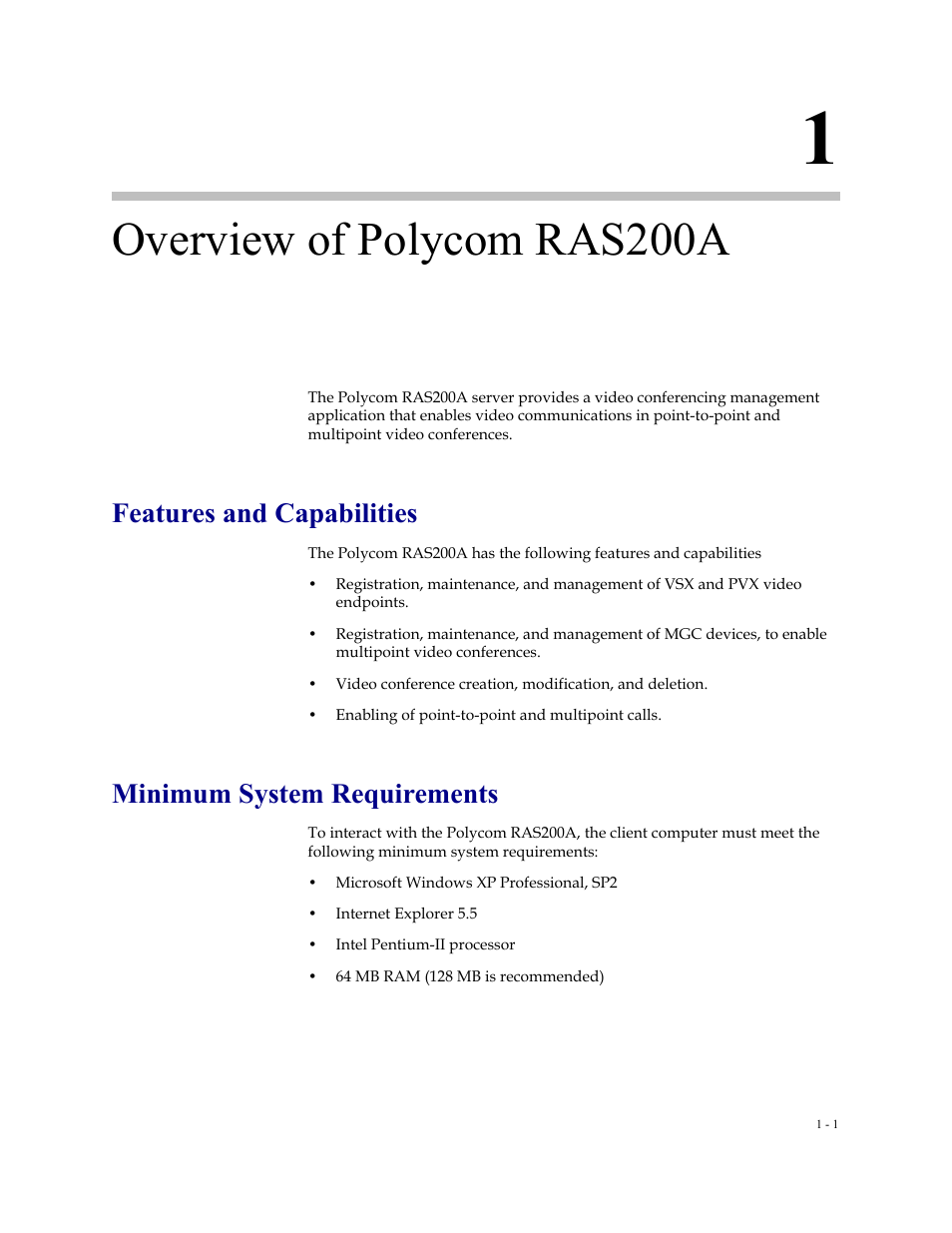 1

Overview of Polycom RAS200A

The Polycom RAS200A server provides a video conferencing management application that enables video communications in point-to-point and multipoint video conferences.

Features and Capabilities

The Polycom RAS200A has the following features and capabilities

• Registration, maintenance, and management of VSX and PVX video endpoints.

• Registration, maintenance, and management of MGC devices, to enable multipoint video conferences.

• Video conference creation, modification, and deletion.

• Enabling of point-to-point and multipoint calls.

Minimum System Requirements

To interact with the Polycom RAS200A, the client computer must meet the following minimum system requirements:

• Microsoft Windows XP Professional, SP2

• Internet Explorer 5.5

• Intel Pentium-II processor

• 64 MB RAM (128 MB is recommended)

1 - 1